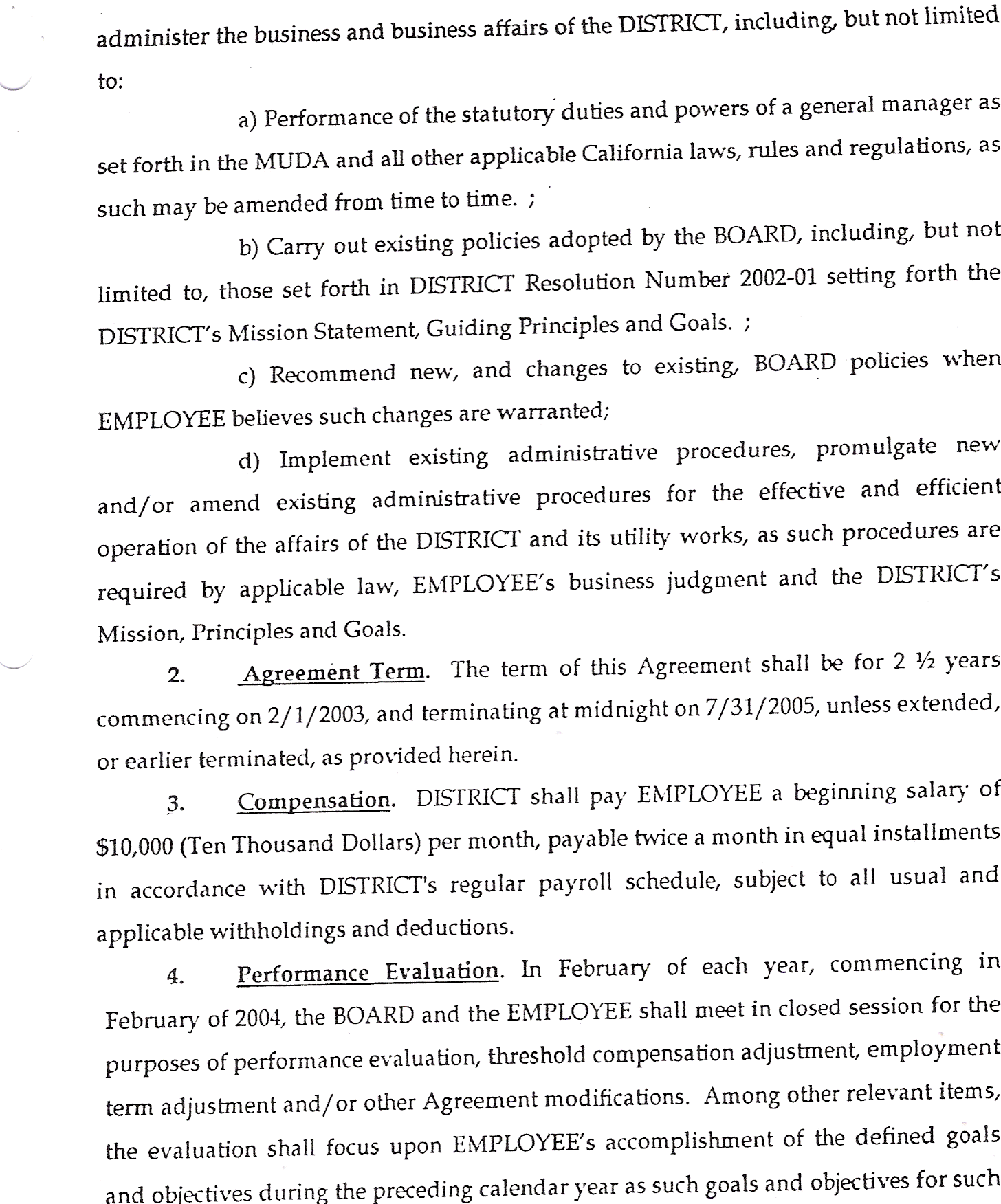 administer the business and business affairs of the DISTRICT, including, but not limited to:

a) Performance of the statutory duties and powers of a general manager as set forth in the MUDA and all other applicable California laws, rules and regulations, as such may be amended from time to time. ;

b) Carry out existing policies adopted by the BOARD, including, but not limited to, those set forth in DISTRICT Resolution Number 2002-01 setting forth the DISTRICT's Mission Statement, Guiding Principles and Goals. ;

c) Recommend new, and changes to existing, BOARD policies when EMPLOYEE believes such changes are warranted;

d) Implement existing administrative procedures, promulgate new and/or amend existing administrative procedures for the effective and efficient operation of the affairs of the DISTRICT and its utility works, as such procedures are required by applicable law, EMPLOYEE's business judgment and the DISTRICT's Mission, Principles and Goals.

2. Agreement Term. The term of this Agreement shall be for 2 ½ years commencing on 2/1/2003, and terminating at midnight on 7/31/2005, unless extended, or earlier terminated, as provided herein.

3. Compensation. DISTRICT shall pay EMPLOYEE a beginning salary of $10,000 (Ten Thousand Dollars) per month, payable twice a month in equal installments in accordance with DISTRICT's regular payroll schedule, subject to all usual and applicable withholdings and deductions.

4. Performance Evaluation. In February of each year, commencing in February of 2004, the BOARD and the EMPLOYEE shall meet in closed session for the purposes of performance evaluation, threshold compensation adjustment, employment term adjustment and/or other Agreement modifications. Among other relevant items, the evaluation shall focus upon EMPLOYEE's accomplishment of the defined goals and objectives during the preceding calendar year as such goals and objectives for such